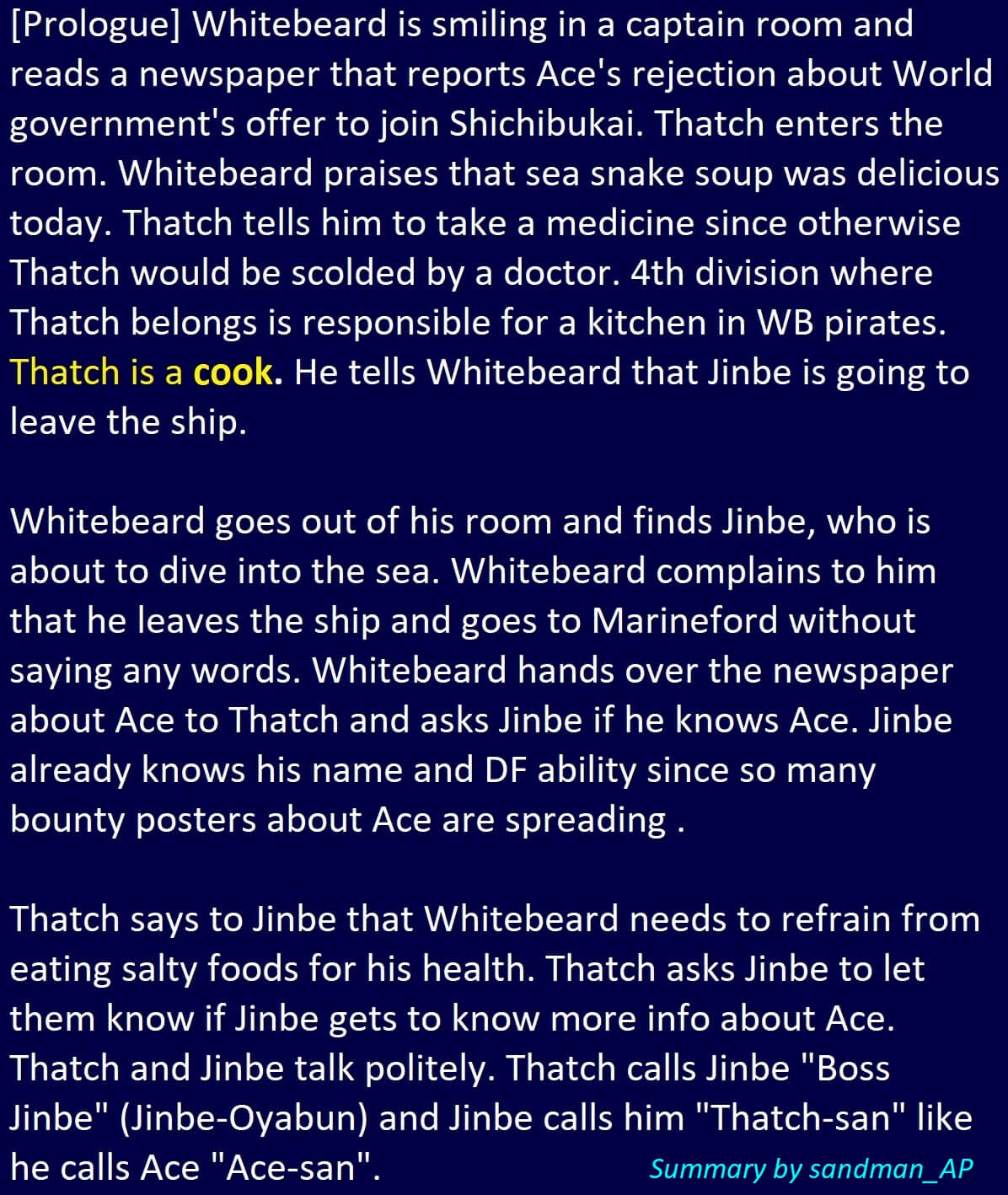 [Prologue] Whitebeard is smiling in a captain room and reads a newspaper that reports Ace's rejection about World government's offer to join Shichibukai. Thatch enters the room. Whitebeard praises that sea snake soup was delicious today. Thatch tells him to take a medicine since otherwise Thatch would be scolded by a doctor. 4th division where Thatch belongs is responsible for a kitchen in WB pirates. Thatch is a cook. He tells Whitebeard that Jinbe is going to leave the ship.

Whitebeard goes out of his room and finds Jinbe, who is about to dive into the sea. Whitebeard complains to him that he leaves the ship and goes to Marineford without saying any words. Whitebeard hands over the newspaper about Ace to Thatch and asks Jinbe if he knows Ace. Jinbe already knows his name and DF ability since so many bounty posters about Ace are spreading .

Thatch says to Jinbe that Whitebeard needs to refrain from eating salty foods for his health. Thatch asks Jinbe to let them know if Jinbe gets to know more info about Ace. Thatch and Jinbe talk politely. Thatch calls Jinbe "Boss Jinbe" (Jinbe-Oyabun) and Jinbe calls him "Thatch-san" like he calls Ace "Ace-san".

Summary by sandman_AP